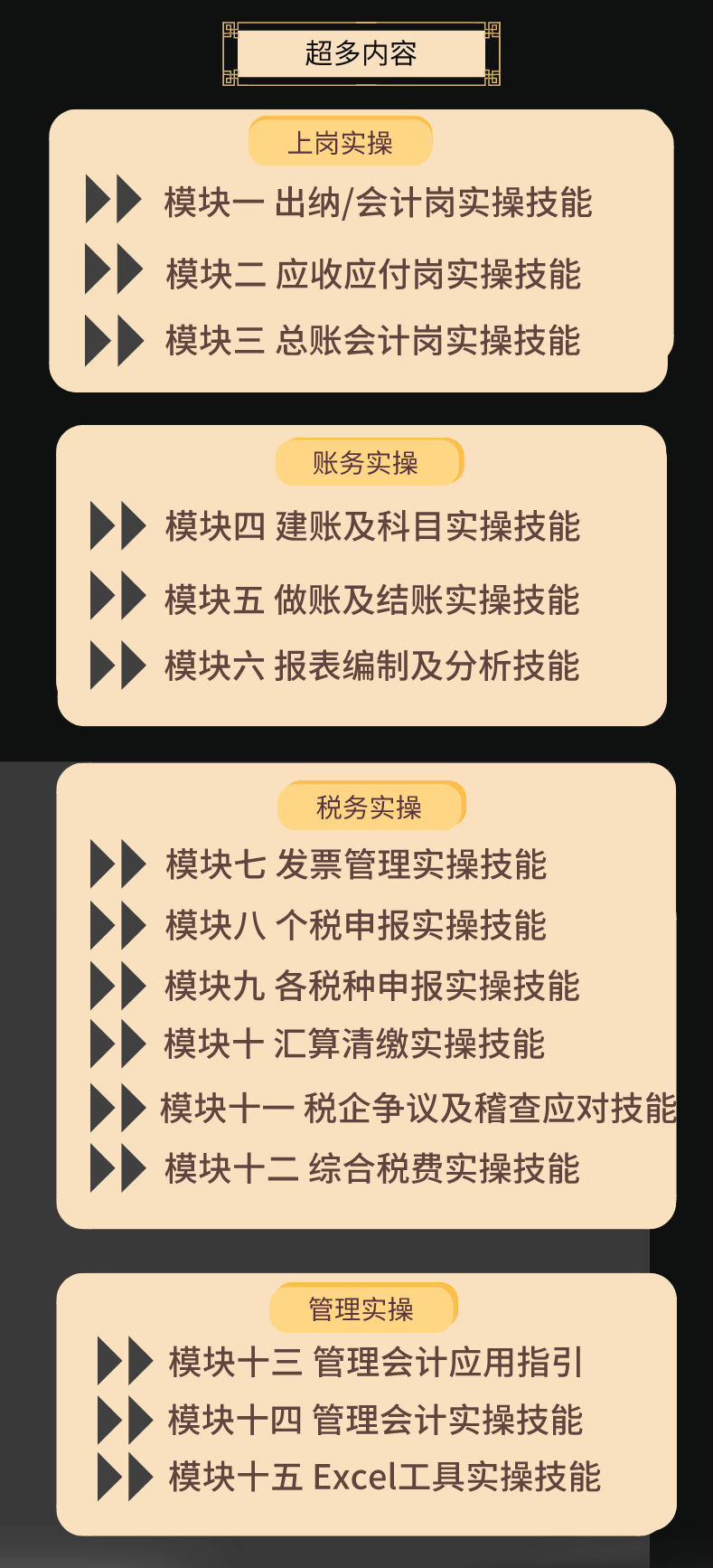 超多内容

上岗实操

模块一 出纳/会计岗实操技能

模块二 应收应付岗实操技能

模块三 总账会计岗实操技能

账务实操

模块四 建账及科目实操技能

模块五 做账及结账实操技能

模块六 报表编制及分析技能

税务实操

模块七 发票管理实操技能

模块八 个税申报实操技能

模块九 各税种申报实操技能

模块十 汇算清缴实操技能

模块十一 税企争议及稽查应对技能

模块十二 综合税费实操技能

管理实操

模块十三 管理会计应用指引

模块十四 管理会计实操技能

模块十五 Excel工具实操技能